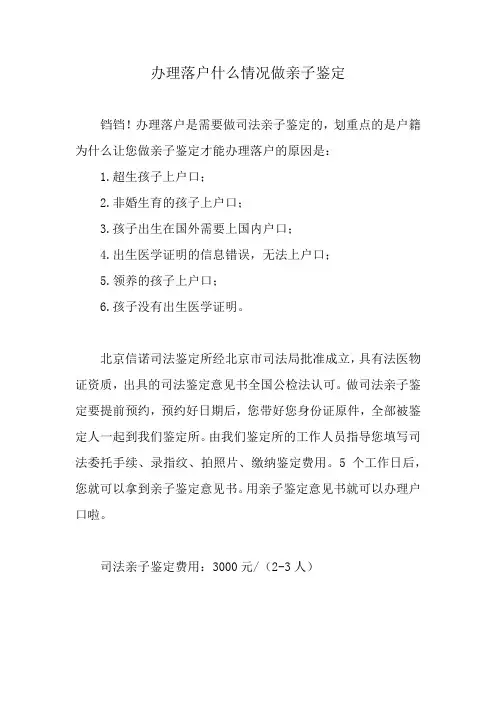 办理落户什么情况做亲子鉴定

铛铛！办理落户是需要做司法亲子鉴定的，划重点的是户籍为什么让您做亲子鉴定才能办理落户的原因是：

1.超生孩子上户口；

2.非婚生育的孩子上户口；

3.孩子出生在国外需要上国内户口；

4.出生医学证明的信息错误，无法上户口；

5.领养的孩子上户口；

6.孩子没有出生医学证明。

北京信诺司法鉴定所经北京市司法局批准成立，具有法医物证资质，出具的司法鉴定意见书全国公检法认可。做司法亲子鉴定要提前预约，预约好日期后，您带好您身份证原件，全部被鉴定人一起到我们鉴定所。由我们鉴定所的工作人员指导您填写司法委托手续、录指纹、拍照片、缴纳鉴定费用。5 个工作日后，您就可以拿到亲子鉴定意见书。用亲子鉴定意见书就可以办理户口啦。

司法亲子鉴定费用：3000 元/（2-3 人）